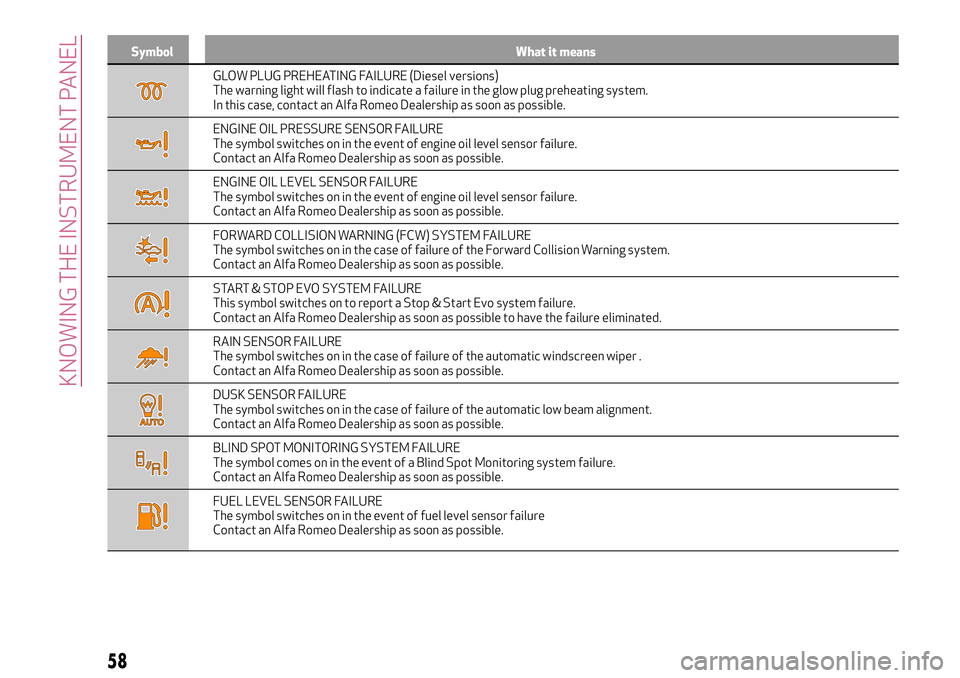 KNOWING THE INSTRUMENT PANEL

| Symbol | What it means |
|---|---|
| | GLOW PLUG PREHEATING FAILURE (Diesel versions) The warning light will flash to indicate a failure in the glow plug preheating system. In this case, contact an Alfa Romeo Dealership as soon as possible. |
| | ENGINE OIL PRESSURE SENSOR FAILURE The symbol switches on in the event of engine oil level sensor failure. Contact an Alfa Romeo Dealership as soon as possible. |
| | ENGINE OIL LEVEL SENSOR FAILURE The symbol switches on in the event of engine oil level sensor failure. Contact an Alfa Romeo Dealership as soon as possible. |
| | FORWARD COLLISION WARNING (FCW) SYSTEM FAILURE The symbol switches on in the case of failure of the Forward Collision Warning system. Contact an Alfa Romeo Dealership as soon as possible. |
| | START & STOP EVO SYSTEM FAILURE This symbol switches on to report a Stop & Start Evo system failure. Contact an Alfa Romeo Dealership as soon as possible to have the failure eliminated. |
| | RAIN SENSOR FAILURE The symbol switches on in the case of failure of the automatic windscreen wiper . Contact an Alfa Romeo Dealership as soon as possible. |
| AUTO | DUSK SENSOR FAILURE The symbol switches on in the case of failure of the automatic low beam alignment. Contact an Alfa Romeo Dealership as soon as possible. |
| | BLIND SPOT MONITORING SYSTEM FAILURE The symbol comes on in the event of a Blind Spot Monitoring system failure. Contact an Alfa Romeo Dealership as soon as possible. |
| | FUEL LEVEL SENSOR FAILURE The symbol switches on in the event of fuel level sensor failure Contact an Alfa Romeo Dealership as soon as possible. |

58

carmanualsonline.info